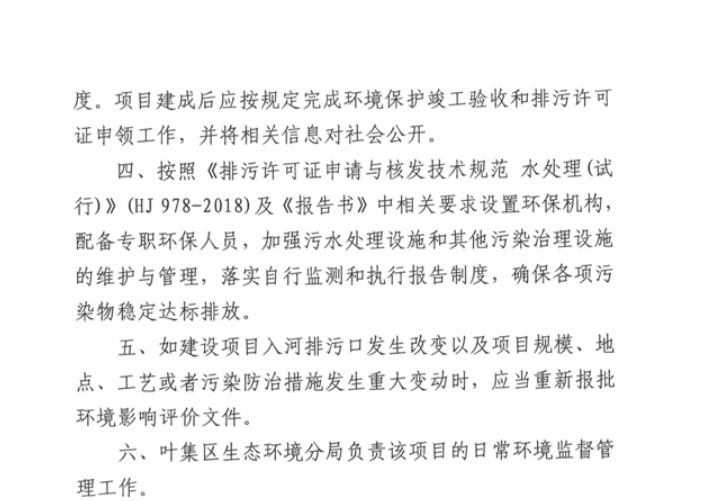 度。项目建成后应按规定完成环境保护竣工验收和排污许可证申领工作，并将相关信息对社会公开。

四、按照《排污许可证申请与核发技术规范 水处理(试行)》(HJ 978-2018)及《报告书》中相关要求设置环保机构，配备专职环保人员，加强污水处理设施和其他污染治理设施的维护与管理，落实自行监测和执行报告制度，确保各项污染物稳定达标排放。

五、如建设项目入河排污口发生改变以及项目规模、地点、工艺或者污染防治措施发生重大变动时，应当重新报批环境影响评价文件。

六、叶集区生态环境分局负责该项目的日常环境监督管理工作。